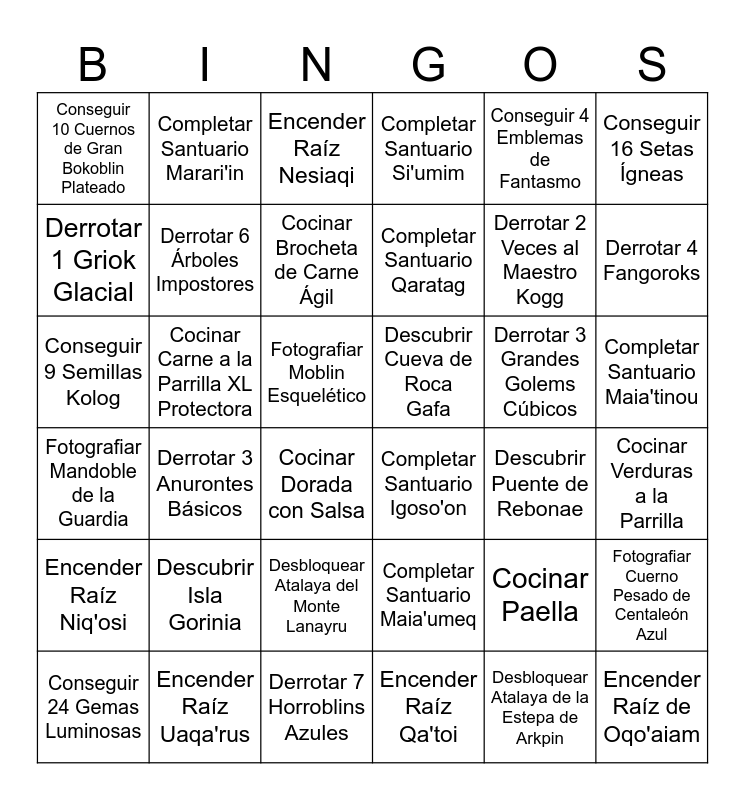 | B | I | N | G | O | S |
|---|---|---|---|---|---|
| Conseguir 10 Cuernos de Gran Bokoblin Plateado | Completar Santuario Marari'in | Encender Raíz Nesiaqi | Completar Santuario Si'umim | Conseguir 4 Emblemas de Fantasmo | Conseguir 16 Setas Ígneas |
| Derrotar 1 Griok Glacial | Derrotar 6 Árboles Impostores | Cocinar Brocheta de Carne Ágil | Completar Santuario Qaratag | Derrotar 2 Veces al Maestro Kogg | Derrotar 4 Fangoroks |
| Conseguir 9 Semillas Kolog | Cocinar Carne a la Parrilla XL Protectora | Fotografiar Moblin Esquelético | Descubrir Cueva de Roca Gafa | Derrotar 3 Grandes Golems Cúbicos | Completar Santuario Maia'tinou |
| Fotografiar Mandoble de la Guardia | Derrotar 3 Anurontes Básicos | Cocinar Dorada con Salsa | Completar Santuario Igoso'on | Descubrir Puente de Rebonae | Cocinar Verduras a la Parrilla |
| Encender Raíz Niq'osi | Descubrir Isla Gorinia | Desbloquear Atalaya del Monte Lanayru | Completar Santuario Maia'umeq | Cocinar Paella | Fotografiar Cuerno Pesado de Centaleón Azul |
| Conseguir 24 Gemas Luminosas | Encender Raíz Uaqa'rus | Derrotar 7 Horroblins Azules | Encender Raíz Qa'toi | Desbloquear Atalaya de la Estepa de Arkpin | Encender Raíz de Oqo'aiam |